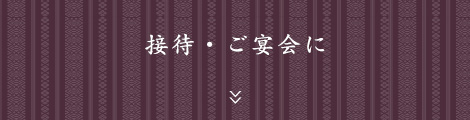 接待・ご宴会に